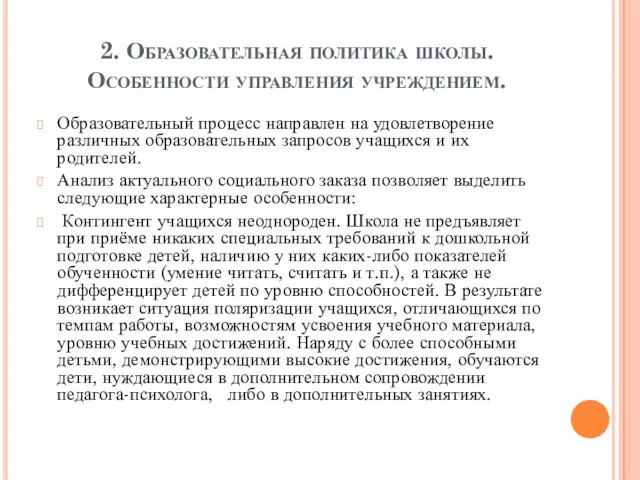 2. Образовательная политика школы. Особенности управления учреждением.

Образовательный процесс направлен на удовлетворение различных образовательных запросов учащихся и их родителей.

Анализ актуального социального заказа позволяет выделить следующие характерные особенности:

Контингент учащихся неоднороден. Школа не предъявляет при приёме никаких специальных требований к дошкольной подготовке детей, наличию у них каких-либо показателей обученности (умение читать, считать и т.п.), а также не дифференцирует детей по уровню способностей. В результате возникает ситуация поляризации учащихся, отличающихся по темпам работы, возможностям усвоения учебного материала, уровню учебных достижений. Наряду с более способными детьми, демонстрирующими высокие достижения, обучаются дети, нуждающиеся в дополнительном сопровождении педагога-психолога, либо в дополнительных занятиях.